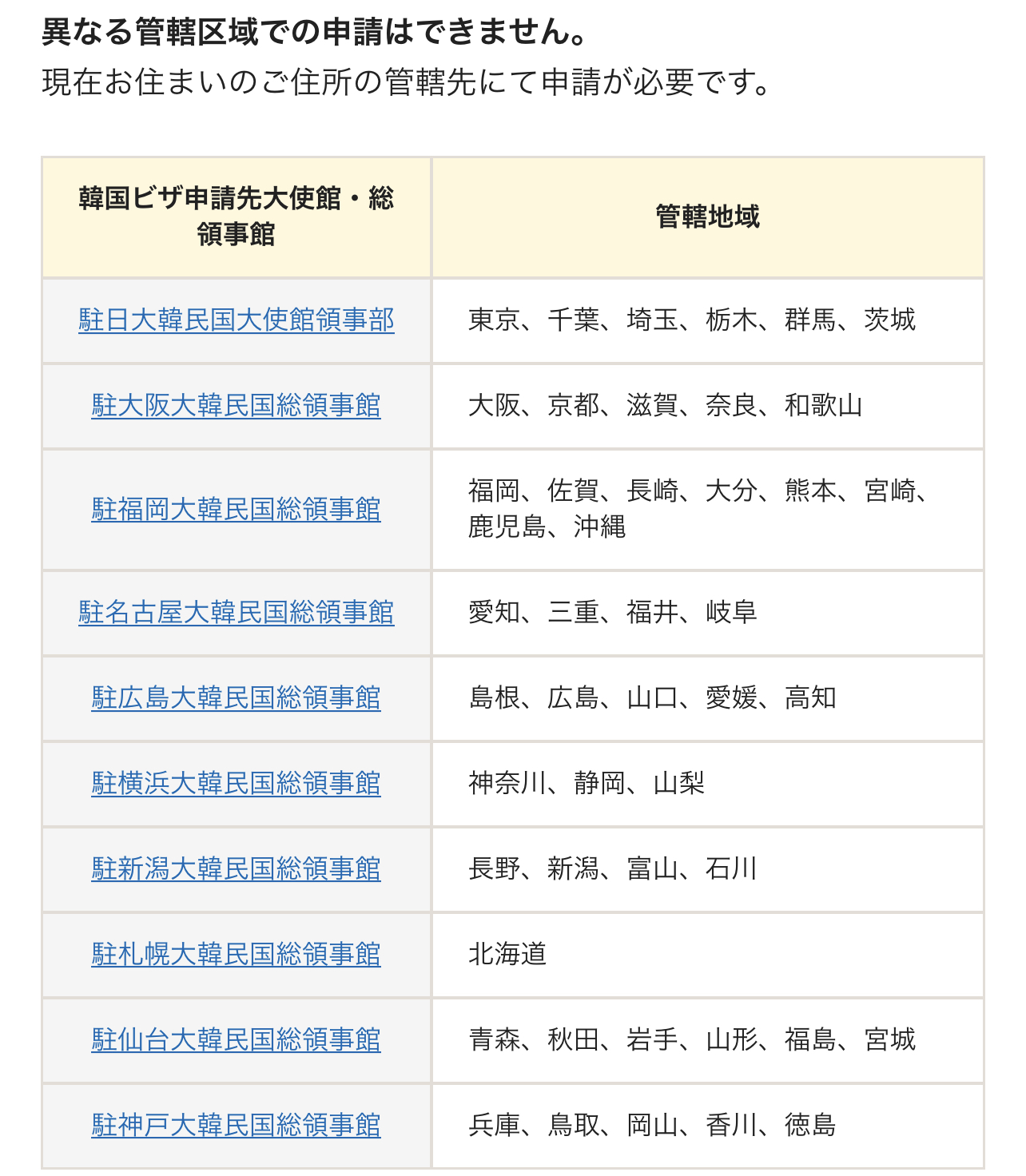 異なる管轄区域での申請はできません。

現在お住まいのご住所の管轄先にて申請が必要です。

| 韓国ビザ申請先大使館・総領事館 | 管轄地域 |
|---|---|
| 駐日大韓民国大使館領事部 | 東京、千葉、埼玉、栃木、群馬、茨城 |
| 駐大阪大韓民国総領事館 | 大阪、京都、滋賀、奈良、和歌山 |
| 駐福岡大韓民国総領事館 | 福岡、佐賀、長崎、大分、熊本、宮崎、鹿児島、沖縄 |
| 駐名古屋大韓民国総領事館 | 愛知、三重、福井、岐阜 |
| 駐広島大韓民国総領事館 | 島根、広島、山口、愛媛、高知 |
| 駐横浜大韓民国総領事館 | 神奈川、静岡、山梨 |
| 駐新潟大韓民国総領事館 | 長野、新潟、富山、石川 |
| 駐札幌大韓民国総領事館 | 北海道 |
| 駐仙台大韓民国総領事館 | 青森、秋田、岩手、山形、福島、宮城 |
| 駐神戸大韓民国総領事館 | 兵庫、鳥取、岡山、香川、徳島 |